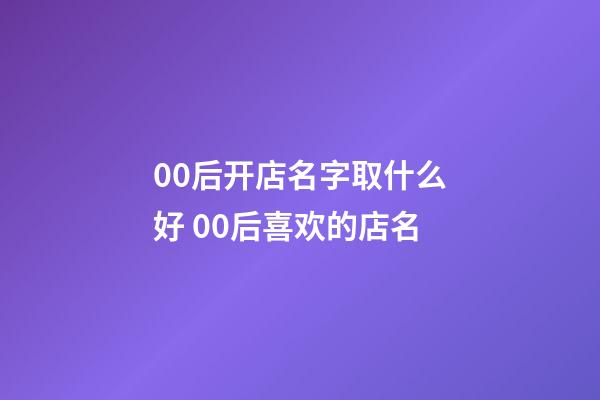 00后开店名字取什么好 00后喜欢的店名